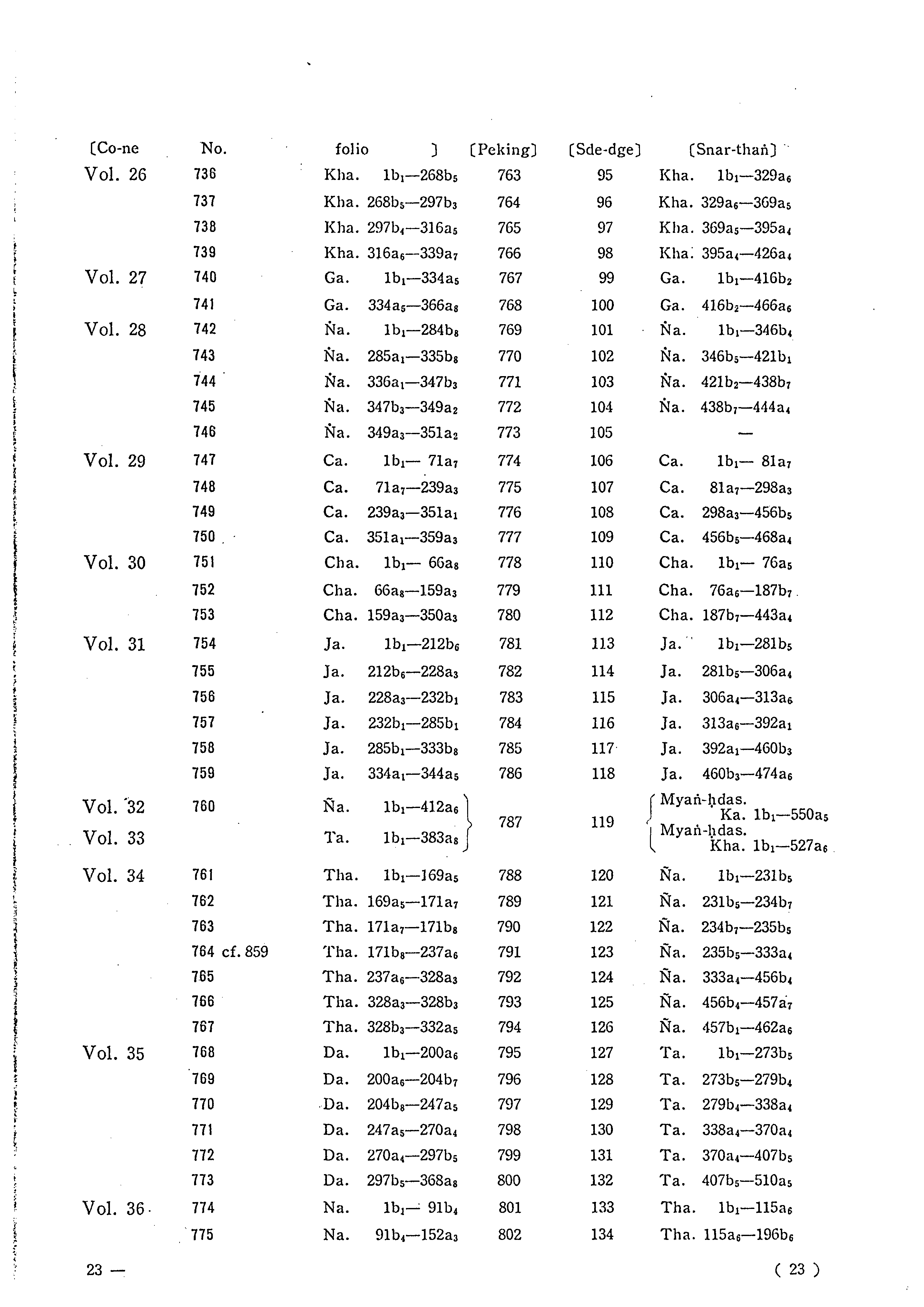 | 〔Co-ne | No. | folio 〕 | 〔Peking〕 | 〔Sde-dge〕 | 〔Snar-thaṅ〕 |
|---|---|---|---|---|---|
| Vol. 26 | 736 | Kha. $1b_1$—$268b_5$ | 763 | 95 | Kha. $1b_1$—$329a_6$ |
| | 737 | Kha. $268b_5$—$297b_3$ | 764 | 96 | Kha. $329a_6$—$369a_5$ |
| | 738 | Kha. $297b_4$—$316a_5$ | 765 | 97 | Kha. $369a_5$—$395a_4$ |
| | 739 | Kha. $316a_6$—$339a_7$ | 766 | 98 | Kha. $395a_4$—$426a_4$ |
| Vol. 27 | 740 | Ga. $1b_1$—$334a_5$ | 767 | 99 | Ga. $1b_1$—$416b_2$ |
| | 741 | Ga. $334a_5$—$366a_8$ | 768 | 100 | Ga. $416b_2$—$466a_6$ |
| Vol. 28 | 742 | Ṅa. $1b_1$—$284b_8$ | 769 | 101 | Ṅa. $1b_1$—$346b_4$ |
| | 743 | Ṅa. $285a_1$—$335b_8$ | 770 | 102 | Ṅa. $346b_5$—$421b_1$ |
| | 744 | Ṅa. $336a_1$—$347b_3$ | 771 | 103 | Ṅa. $421b_2$—$438b_7$ |
| | 745 | Ṅa. $347b_3$—$349a_2$ | 772 | 104 | Ṅa. $438b_7$—$444a_4$ |
| | 746 | Ṅa. $349a_3$—$351a_2$ | 773 | 105 | — |
| Vol. 29 | 747 | Ca. $1b_1$— $71a_7$ | 774 | 106 | Ca. $1b_1$— $81a_7$ |
| | 748 | Ca. $71a_7$—$239a_3$ | 775 | 107 | Ca. $81a_7$—$298a_3$ |
| | 749 | Ca. $239a_3$—$351a_1$ | 776 | 108 | Ca. $298a_3$—$456b_5$ |
| | 750 | Ca. $351a_1$—$359a_3$ | 777 | 109 | Ca. $456b_5$—$468a_4$ |
| Vol. 30 | 751 | Cha. $1b_1$— $66a_8$ | 778 | 110 | Cha. $1b_1$— $76a_5$ |
| | 752 | Cha. $66a_8$—$159a_3$ | 779 | 111 | Cha. $76a_6$—$187b_7$ |
| | 753 | Cha. $159a_3$—$350a_3$ | 780 | 112 | Cha. $187b_7$—$443a_4$ |
| Vol. 31 | 754 | Ja. $1b_1$—$212b_6$ | 781 | 113 | Ja. $1b_1$—$281b_5$ |
| | 755 | Ja. $212b_6$—$228a_3$ | 782 | 114 | Ja. $281b_5$—$306a_4$ |
| | 756 | Ja. $228a_3$—$232b_1$ | 783 | 115 | Ja. $306a_4$—$313a_6$ |
| | 757 | Ja. $232b_1$—$285b_1$ | 784 | 116 | Ja. $313a_6$—$392a_1$ |
| | 758 | Ja. $285b_1$—$333b_8$ | 785 | 117 | Ja. $392a_1$—$460b_3$ |
| | 759 | Ja. $334a_1$—$344a_5$ | 786 | 118 | Ja. $460b_3$—$474a_6$ |
| Vol. 32 | 760 | Ña. $1b_1$—$412a_6$ | 787 | 119 | Myaṅ-ḥdas. Ka. $1b_1$—$550a_5$ |
| Vol. 33 | | Ta. $1b_1$—$383a_8$ | | | Myaṅ-ḥdas. Kha. $1b_1$—$527a_6$ |
| Vol. 34 | 761 | Tha. $1b_1$—$169a_5$ | 788 | 120 | Ña. $1b_1$—$231b_5$ |
| | 762 | Tha. $169a_5$—$171a_7$ | 789 | 121 | Ña. $231b_5$—$234b_7$ |
| | 763 | Tha. $171a_7$—$171b_8$ | 790 | 122 | Ña. $234b_7$—$235b_5$ |
| | 764 cf. 859 | Tha. $171b_8$—$237a_6$ | 791 | 123 | Ña. $235b_5$—$333a_4$ |
| | 765 | Tha. $237a_6$—$328a_3$ | 792 | 124 | Ña. $333a_4$—$456b_4$ |
| | 766 | Tha. $328a_3$—$328b_3$ | 793 | 125 | Ña. $456b_4$—$457a_7$ |
| | 767 | Tha. $328b_3$—$332a_5$ | 794 | 126 | Ña. $457b_1$—$462a_6$ |
| Vol. 35 | 768 | Da. $1b_1$—$200a_6$ | 795 | 127 | Ta. $1b_1$—$273b_5$ |
| | 769 | Da. $200a_6$—$204b_7$ | 796 | 128 | Ta. $273b_5$—$279b_4$ |
| | 770 | Da. $204b_8$—$247a_5$ | 797 | 129 | Ta. $279b_4$—$338a_4$ |
| | 771 | Da. $247a_5$—$270a_4$ | 798 | 130 | Ta. $338a_4$—$370a_4$ |
| | 772 | Da. $270a_4$—$297b_5$ | 799 | 131 | Ta. $370a_4$—$407b_5$ |
| | 773 | Da. $297b_5$—$368a_8$ | 800 | 132 | Ta. $407b_5$—$510a_5$ |
| Vol. 36 | 774 | Na. $1b_1$— $91b_4$ | 801 | 133 | Tha. $1b_1$—$115a_6$ |
| | 775 | Na. $91b_4$—$152a_3$ | 802 | 134 | Tha. $115a_6$—$196b_6$ |

23 —

( 23 )